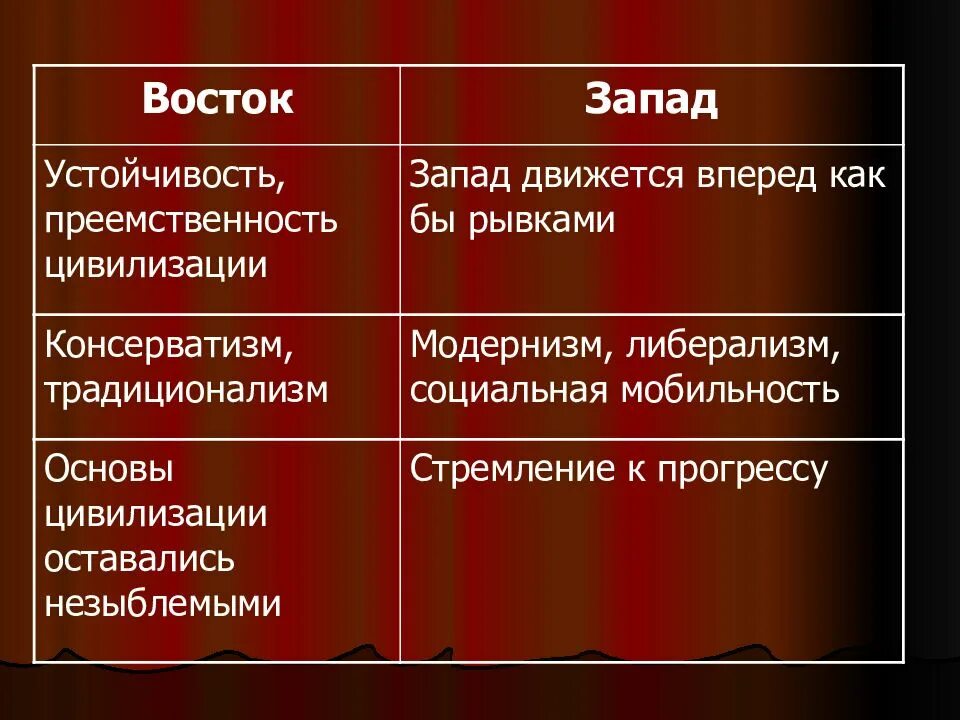 | Восток | Запад |
|---|---|
| Устойчивость, преемственность цивилизации | Запад движется вперед как бы рывками |
| Консерватизм, традиционализм | Модернизм, либерализм, социальная мобильность |
| Основы цивилизации оставались незыблемыми | Стремление к прогрессу |